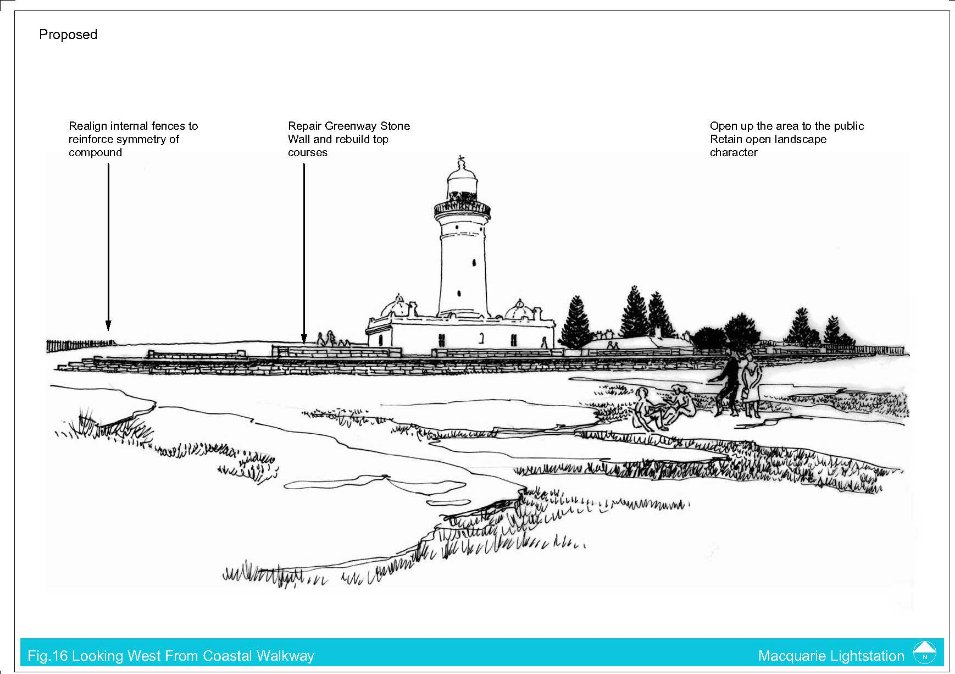 Proposed

Realign internal fences to reinforce symmetry of compound

Repair Greenway Stone Wall and rebuild top courses

Open up the area to the public
Retain open landscape character

Fig.16 Looking West From Coastal Walkway

Macquarie Lightstation

N